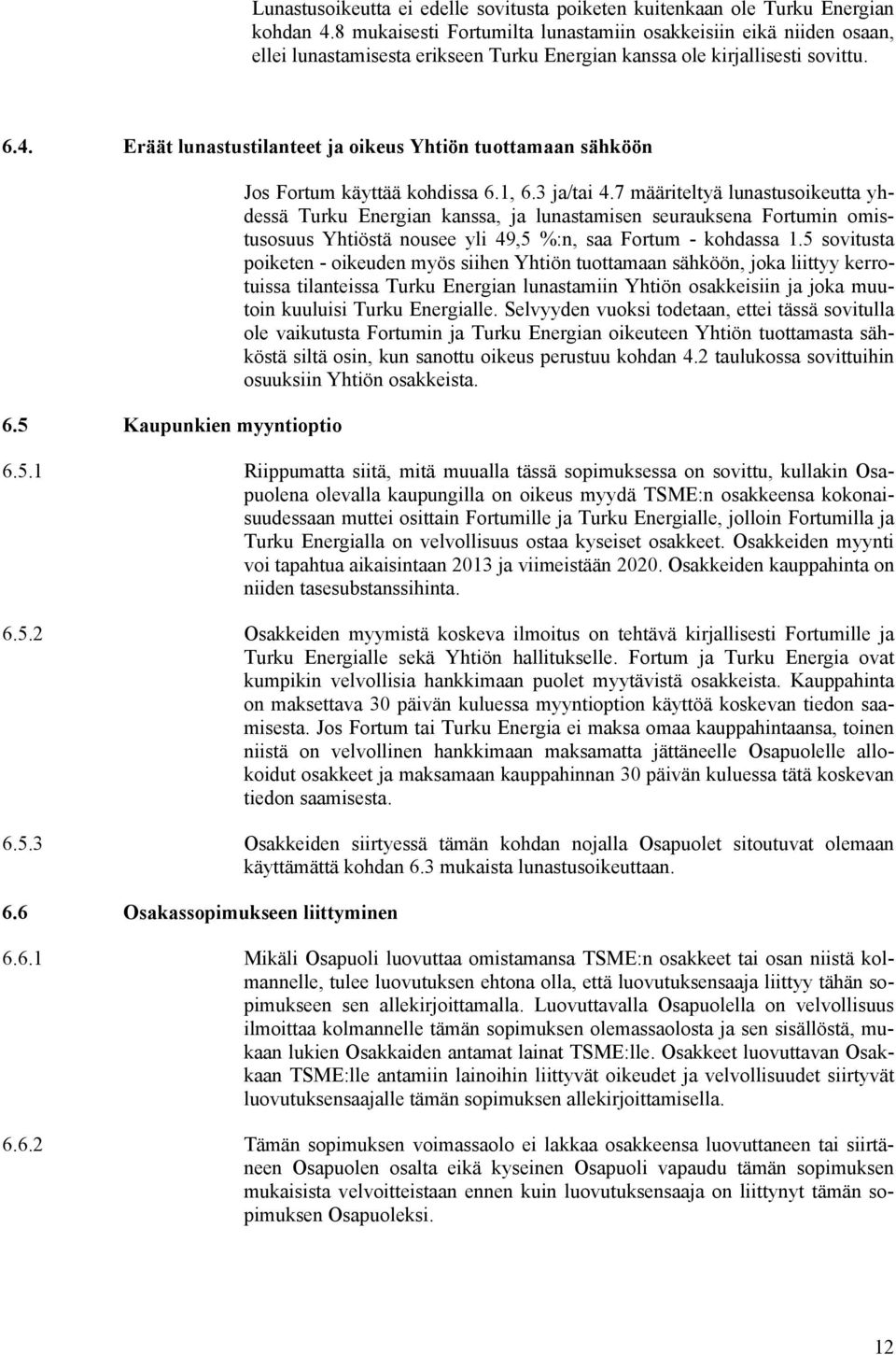 Lunastusoikeutta ei edelle sovitusta poiketen kuitenkaan ole Turku Energian kohdan 4.8 mukaisesti Fortumilta lunastamiin osakkeisiin eikä niiden osaan, ellei lunastamisesta erikseen Turku Energian kanssa ole kirjallisesti sovittu.

6.4. Eräät lunastustilanteet ja oikeus Yhtiön tuottamaan sähköön

Jos Fortum käyttää kohdissa 6.1, 6.3 ja/tai 4.7 määriteltyä lunastusoikeutta yhdessä Turku Energian kanssa, ja lunastamisen seurauksena Fortumin omistusosuus Yhtiöstä nousee yli 49,5 %:n, saa Fortum - kohdassa 1.5 sovitusta poiketen - oikeuden myös siihen Yhtiön tuottamaan sähköön, joka liittyy kerrotuissa tilanteissa Turku Energian lunastamiin Yhtiön osakkeisiin ja joka muutoin kuuluisi Turku Energialle. Selvyyden vuoksi todetaan, ettei tässä sovitulla ole vaikutusta Fortumin ja Turku Energian oikeuteen Yhtiön tuottamasta sähköstä siltä osin, kun sanottu oikeus perustuu kohdan 4.2 taulukossa sovittuihin osuuksiin Yhtiön osakkeista.

6.5 Kaupunkien myyntioptio

6.5.1 Riippumatta siitä, mitä muualla tässä sopimuksessa on sovittu, kullakin Osapuolena olevalla kaupungilla on oikeus myydä TSME:n osakkeensa kokonaisuudessaan muttei osittain Fortumille ja Turku Energialle, jolloin Fortumilla ja Turku Energialla on velvollisuus ostaa kyseiset osakkeet. Osakkeiden myynti voi tapahtua aikaisintaan 2013 ja viimeistään 2020. Osakkeiden kauppahinta on niiden tasesubstanssihinta.

6.5.2 Osakkeiden myymistä koskeva ilmoitus on tehtävä kirjallisesti Fortumille ja Turku Energialle sekä Yhtiön hallitukselle. Fortum ja Turku Energia ovat kumpikin velvollisia hankkimaan puolet myytävistä osakkeista. Kauppahinta on maksettava 30 päivän kuluessa myyntioption käyttöä koskevan tiedon saamisesta. Jos Fortum tai Turku Energia ei maksa omaa kauppahintaansa, toinen niistä on velvollinen hankkimaan maksamatta jättäneelle Osapuolelle allokoidut osakkeet ja maksamaan kauppahinnan 30 päivän kuluessa tätä koskevan tiedon saamisesta.

6.5.3 Osakkeiden siirtyessä tämän kohdan nojalla Osapuolet sitoutuvat olemaan käyttämättä kohdan 6.3 mukaista lunastusoikeuttaan.

6.6 Osakassopimukseen liittyminen

6.6.1 Mikäli Osapuoli luovuttaa omistamansa TSME:n osakkeet tai osan niistä kolmannelle, tulee luovutuksen ehtona olla, että luovutuksensaaja liittyy tähän sopimukseen sen allekirjoittamalla. Luovuttavalla Osapuolella on velvollisuus ilmoittaa kolmannelle tämän sopimuksen olemassaolosta ja sen sisällöstä, mukaan lukien Osakkaiden antamat lainat TSME:lle. Osakkeet luovuttavan Osakkaan TSME:lle antamiin lainoihin liittyvät oikeudet ja velvollisuudet siirtyvät luovutuksensaajalle tämän sopimuksen allekirjoittamisella.

6.6.2 Tämän sopimuksen voimassaolo ei lakkaa osakkeensa luovuttaneen tai siirtäneen Osapuolen osalta eikä kyseinen Osapuoli vapaudu tämän sopimuksen mukaisista velvoitteistaan ennen kuin luovutuksensaaja on liittynyt tämän sopimuksen Osapuoleksi.

12